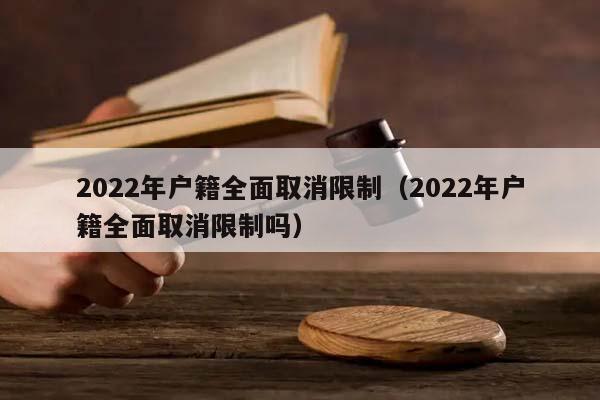 2022年户籍全面取消限制（2022年户籍全面取消限制吗）